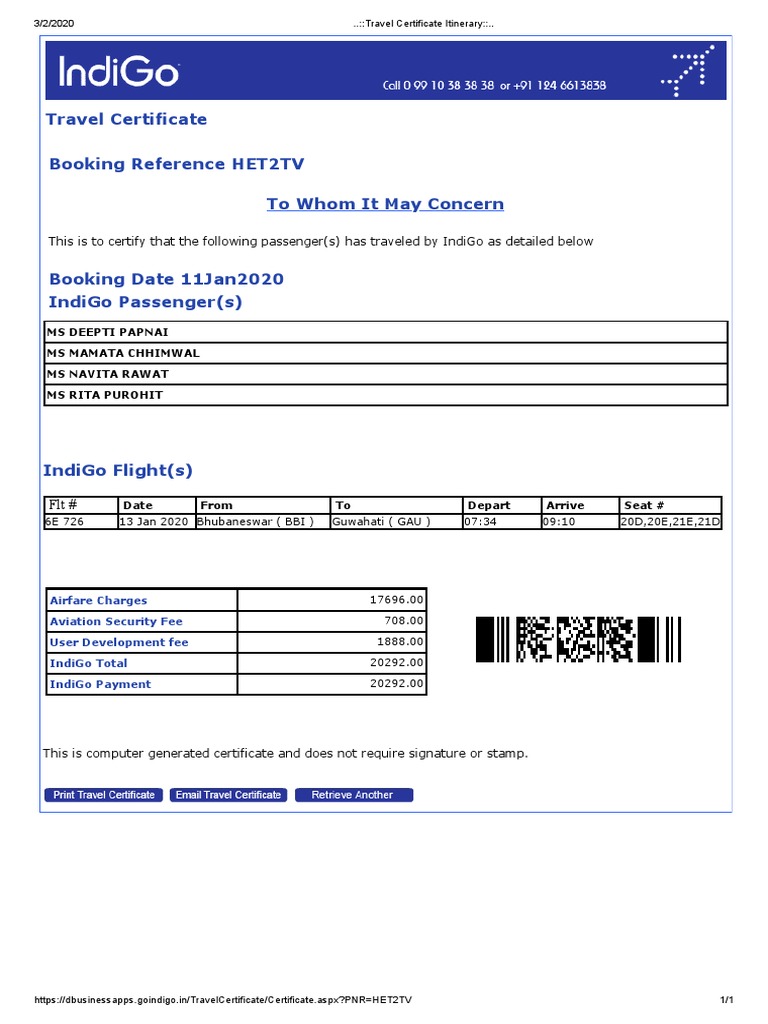 3/2/2020

..::Travel Certificate Itinerary::..

IndiGo

Call 0 99 10 38 38 38 or +91 124 6613838

Travel Certificate

Booking Reference HET2TV

To Whom It May Concern

This is to certify that the following passenger(s) has traveled by IndiGo as detailed below

Booking Date 11Jan2020
IndiGo Passenger(s)

| MS DEEPTI PAPNAI |
|---|
| MS MAMATA CHHIMWAL |
| MS NAVITA RAWAT |
| MS RITA PUROHIT |

IndiGo Flight(s)

| Flt # | Date | From | To | Depart | Arrive | Seat # |
|---|---|---|---|---|---|---|
| 6E 726 | 13 Jan 2020 | Bhubaneswar ( BBI ) | Guwahati ( GAU ) | 07:34 | 09:10 | 20D,20E,21E,21D |

| Airfare Charges | 17696.00 |
|---|---|
| Aviation Security Fee | 708.00 |
| User Development fee | 1888.00 |
| IndiGo Total | 20292.00 |
| IndiGo Payment | 20292.00 |

This is computer generated certificate and does not require signature or stamp.

Print Travel Certificate Email Travel Certificate Retrieve Another

https://dbusinessapps.goindigo.in/TravelCertificate/Certificate.aspx?PNR=HET2TV

1/1